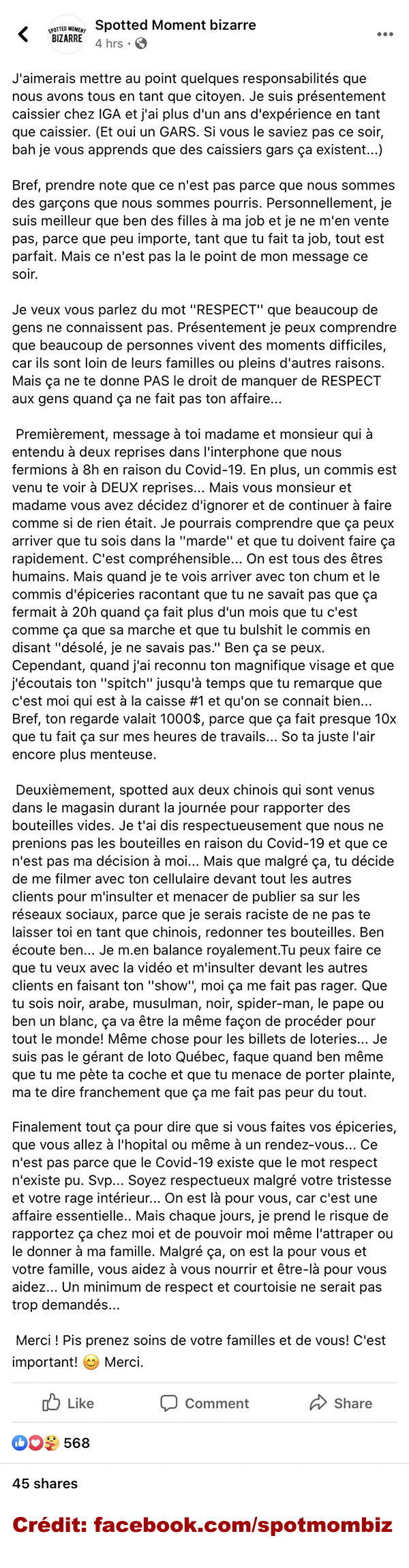 SPOTTED MOMENT BIZARRE

Spotted Moment bizarre
4 hrs ·

J'aimerais mettre au point quelques responsabilités que nous avons tous en tant que citoyen. Je suis présentement caissier chez IGA et j'ai plus d'un ans d'expérience en tant que caissier. (Et oui un GARS. Si vous le saviez pas ce soir, bah je vous apprends que des caissiers gars ça existent...)

Bref, prendre note que ce n'est pas parce que nous sommes des garçons que nous sommes pourris. Personnellement, je suis meilleur que ben des filles à ma job et je ne m'en vente pas, parce que peu importe, tant que tu fait ta job, tout est parfait. Mais ce n'est pas la le point de mon message ce soir.

Je veux vous parlez du mot "RESPECT" que beaucoup de gens ne connaissent pas. Présentement je peux comprendre que beaucoup de personnes vivent des moments difficiles, car ils sont loin de leurs familles ou pleins d'autres raisons. Mais ça ne te donne PAS le droit de manquer de RESPECT aux gens quand ça ne fait pas ton affaire...

Premièrement, message à toi madame et monsieur qui à entendu à deux reprises dans l'interphone que nous fermions à 8h en raison du Covid-19. En plus, un commis est venu te voir à DEUX reprises... Mais vous monsieur et madame vous avez décidez d'ignorer et de continuer à faire comme si de rien était. Je pourrais comprendre que ça peux arriver que tu sois dans la "marde" et que tu doivent faire ça rapidement. C'est compréhensible... On est tous des êtres humains. Mais quand je te vois arriver avec ton chum et le commis d'épiceries racontant que tu ne savait pas que ça fermait à 20h quand ça fait plus d'un mois que tu c'est comme ça que sa marche et que tu bulshit le commis en disant "désolé, je ne savais pas." Ben ça se peux. Cependant, quand j'ai reconnu ton magnifique visage et que j'écoutais ton "spitch" jusqu'à temps que tu remarque que c'est moi qui est à la caisse #1 et qu'on se connait bien... Bref, ton regarde valait 1000$, parce que ça fait presque 10x que tu fait ça sur mes heures de travails... So ta juste l'air encore plus menteuse.

Deuxièmement, spotted aux deux chinois qui sont venus dans le magasin durant la journée pour rapporter des bouteilles vides. Je t'ai dis respectueusement que nous ne prenions pas les bouteilles en raison du Covid-19 et que ce n'est pas ma décision à moi... Mais que malgré ça, tu décide de me filmer avec ton cellulaire devant tout les autres clients pour m'insulter et menacer de publier sa sur les réseaux sociaux, parce que je serais raciste de ne pas te laisser toi en tant que chinois, redonner tes bouteilles. Ben écoute ben... Je m.en balance royalement.Tu peux faire ce que tu veux avec la vidéo et m'insulter devant les autres clients en faisant ton "show", moi ça me fait pas rager. Que tu sois noir, arabe, musulman, noir, spider-man, le pape ou ben un blanc, ça va être la même façon de procéder pour tout le monde! Même chose pour les billets de loteries... Je suis pas le gérant de loto Québec, faque quand ben même que tu me pète ta coche et que tu menace de porter plainte, ma te dire franchement que ça me fait pas peur du tout.

Finalement tout ça pour dire que si vous faites vos épiceries, que vous allez à l'hopital ou même à un rendez-vous... Ce n'est pas parce que le Covid-19 existe que le mot respect n'existe pu. Svp... Soyez respectueux malgré votre tristesse et votre rage intérieur... On est là pour vous, car c'est une affaire essentielle.. Mais chaque jours, je prend le risque de rapportez ça chez moi et de pouvoir moi même l'attraper ou le donner à ma famille. Malgré ça, on est la pour vous et votre famille, vous aidez à vous nourrir et être-là pour vous aidez... Un minimum de respect et courtoisie ne serait pas trop demandés...

Merci ! Pis prenez soins de votre familles et de vous! C'est important! 😊 Merci.

Like Comment Share

568

45 shares

Crédit: facebook.com/spotmombiz